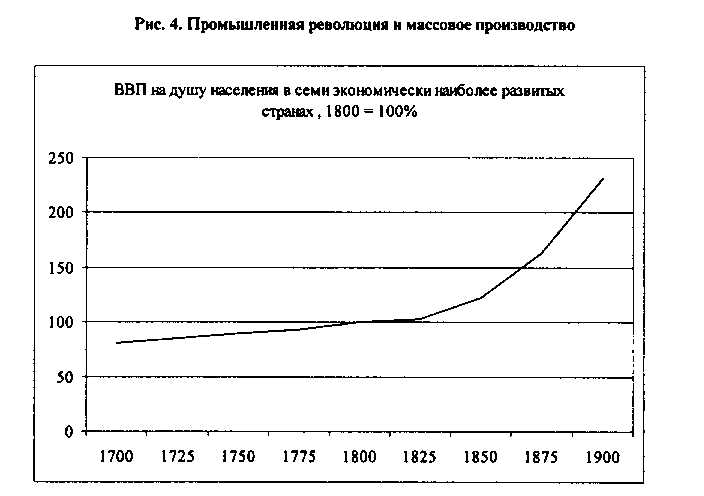 Рис. 4. Промышленная революция и массовое производство

ВВП на душу населения в семи экономически наиболее развитых странах , 1800 = 100%

250
200
150
100
50
0

1700 1725 1750 1775 1800 1825 1850 1875 1900